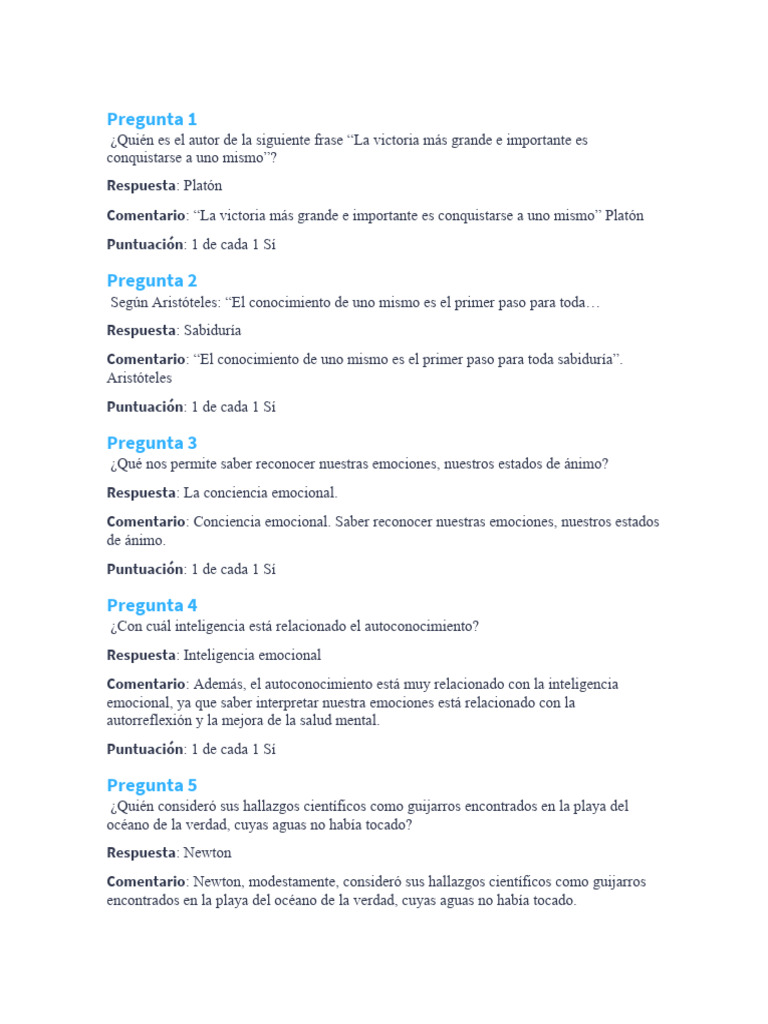 Pregunta 1
¿Quién es el autor de la siguiente frase “La victoria más grande e importante es conquistarse a uno mismo”?

Respuesta: Platón

Comentario: “La victoria más grande e importante es conquistarse a uno mismo” Platón

Puntuación: 1 de cada 1 Sí

Pregunta 2
Según Aristóteles: “El conocimiento de uno mismo es el primer paso para toda…

Respuesta: Sabiduría

Comentario: “El conocimiento de uno mismo es el primer paso para toda sabiduría”. Aristóteles

Puntuación: 1 de cada 1 Sí

Pregunta 3
¿Qué nos permite saber reconocer nuestras emociones, nuestros estados de ánimo?

Respuesta: La conciencia emocional.

Comentario: Conciencia emocional. Saber reconocer nuestras emociones, nuestros estados de ánimo.

Puntuación: 1 de cada 1 Sí

Pregunta 4
¿Con cuál inteligencia está relacionado el autoconocimiento?

Respuesta: Inteligencia emocional

Comentario: Además, el autoconocimiento está muy relacionado con la inteligencia emocional, ya que saber interpretar nuestra emociones está relacionado con la autorreflexión y la mejora de la salud mental.

Puntuación: 1 de cada 1 Sí

Pregunta 5
¿Quién consideró sus hallazgos científicos como guijarros encontrados en la playa del océano de la verdad, cuyas aguas no había tocado?

Respuesta: Newton

Comentario: Newton, modestamente, consideró sus hallazgos científicos como guijarros encontrados en la playa del océano de la verdad, cuyas aguas no había tocado.